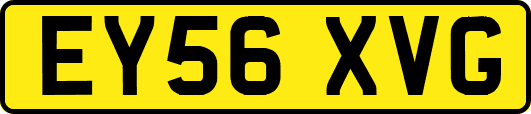 EY56 XVG